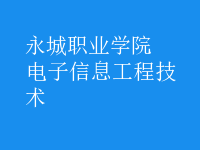 永城职业学院
电子信息工程技术